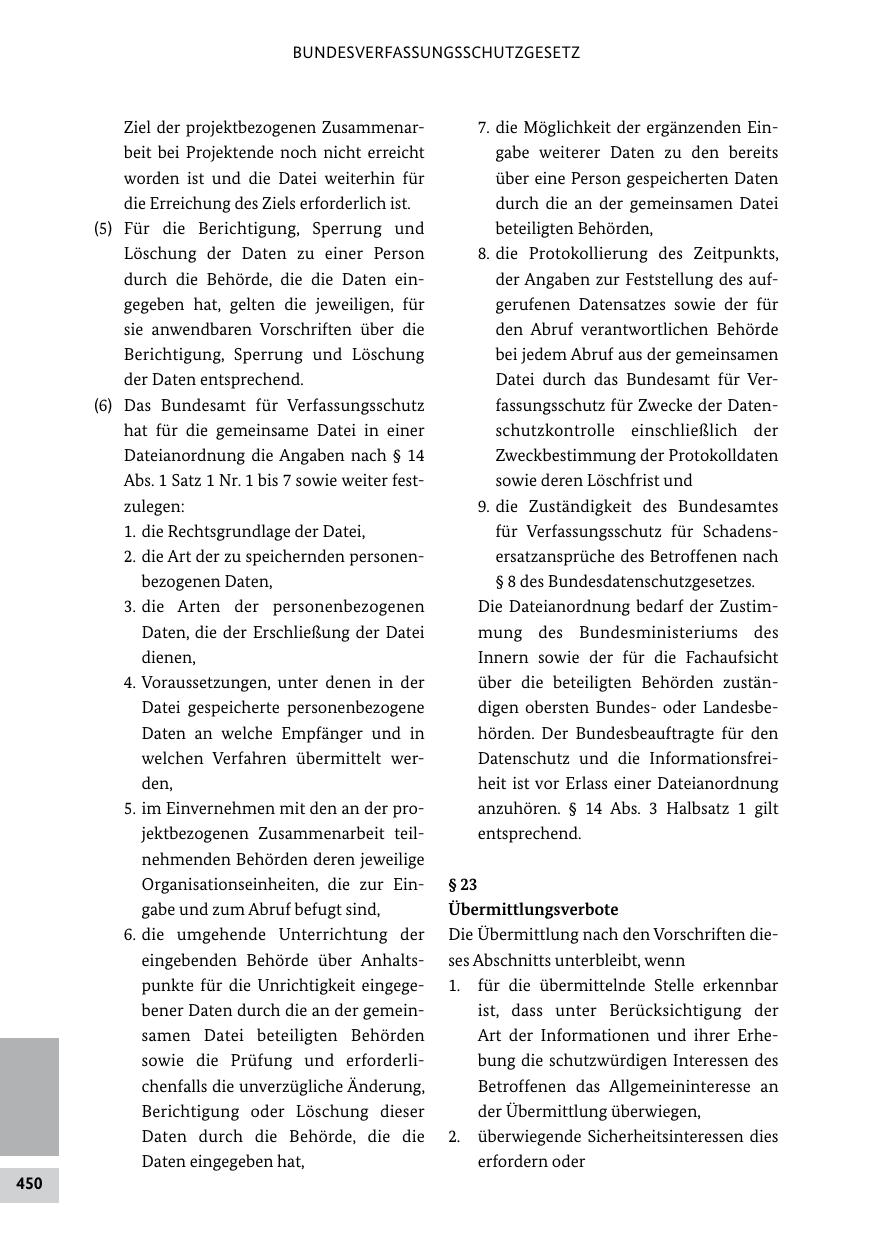 BUNDESVERFASSUNGSSCHUTZGESETZ

Ziel der projektbezogenen Zusammenarbeit bei Projektende noch nicht erreicht worden ist und die Datei weiterhin für die Erreichung des Ziels erforderlich ist.

(5) Für die Berichtigung, Sperrung und Löschung der Daten zu einer Person durch die Behörde, die die Daten eingegeben hat, gelten die jeweiligen, für sie anwendbaren Vorschriften über die Berichtigung, Sperrung und Löschung der Daten entsprechend.

(6) Das Bundesamt für Verfassungsschutz hat für die gemeinsame Datei in einer Dateianordnung die Angaben nach § 14 Abs. 1 Satz 1 Nr. 1 bis 7 sowie weiter festzulegen:
1. die Rechtsgrundlage der Datei,
2. die Art der zu speichernden personenbezogenen Daten,
3. die Arten der personenbezogenen Daten, die der Erschließung der Datei dienen,
4. Voraussetzungen, unter denen in der Datei gespeicherte personenbezogene Daten an welche Empfänger und in welchen Verfahren übermittelt werden,
5. im Einvernehmen mit den an der projektbezogenen Zusammenarbeit teilnehmenden Behörden deren jeweilige Organisationseinheiten, die zur Eingabe und zum Abruf befugt sind,
6. die umgehende Unterrichtung der eingebenden Behörde über Anhaltspunkte für die Unrichtigkeit eingegebener Daten durch die an der gemeinsamen Datei beteiligten Behörden sowie die Prüfung und erforderlichenfalls die unverzügliche Änderung, Berichtigung oder Löschung dieser Daten durch die Behörde, die die Daten eingegeben hat,
7. die Möglichkeit der ergänzenden Eingabe weiterer Daten zu den bereits über eine Person gespeicherten Daten durch die an der gemeinsamen Datei beteiligten Behörden,
8. die Protokollierung des Zeitpunkts, der Angaben zur Feststellung des aufgerufenen Datensatzes sowie der für den Abruf verantwortlichen Behörde bei jedem Abruf aus der gemeinsamen Datei durch das Bundesamt für Verfassungsschutz für Zwecke der Datenschutzkontrolle einschließlich der Zweckbestimmung der Protokolldaten sowie deren Löschfrist und
9. die Zuständigkeit des Bundesamtes für Verfassungsschutz für Schadensersatzansprüche des Betroffenen nach § 8 des Bundesdatenschutzgesetzes.

Die Dateianordnung bedarf der Zustimmung des Bundesministeriums des Innern sowie der für die Fachaufsicht über die beteiligten Behörden zuständigen obersten Bundes- oder Landesbehörden. Der Bundesbeauftragte für den Datenschutz und die Informationsfreiheit ist vor Erlass einer Dateianordnung anzuhören. § 14 Abs. 3 Halbsatz 1 gilt entsprechend.

§ 23
Übermittlungsverbote
Die Übermittlung nach den Vorschriften dieses Abschnitts unterbleibt, wenn
1. für die übermittelnde Stelle erkennbar ist, dass unter Berücksichtigung der Art der Informationen und ihrer Erhebung die schutzwürdigen Interessen des Betroffenen das Allgemeininteresse an der Übermittlung überwiegen,
2. überwiegende Sicherheitsinteressen dies erfordern oder

450